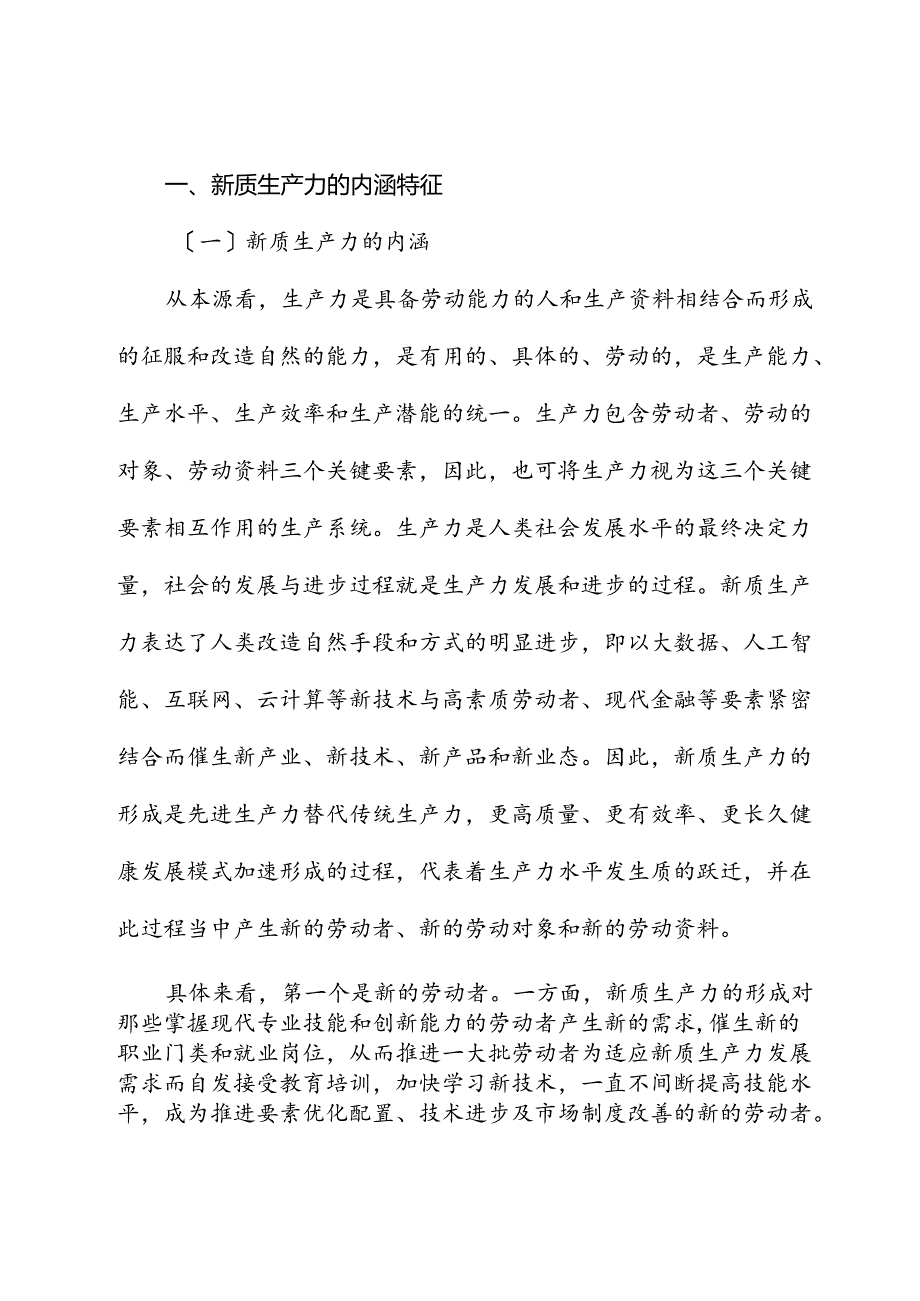 一、新质生产力的内涵特征

〔一〕新质生产力的内涵

从本源看，生产力是具备劳动能力的人和生产资料相结合而形成的征服和改造自然的能力，是有用的、具体的、劳动的，是生产能力、生产水平、生产效率和生产潜能的统一。生产力包含劳动者、劳动的对象、劳动资料三个关键要素，因此，也可将生产力视为这三个关键要素相互作用的生产系统。生产力是人类社会发展水平的最终决定力量，社会的发展与进步过程就是生产力发展和进步的过程。新质生产力表达了人类改造自然手段和方式的明显进步，即以大数据、人工智能、互联网、云计算等新技术与高素质劳动者、现代金融等要素紧密结合而催生新产业、新技术、新产品和新业态。因此，新质生产力的形成是先进生产力替代传统生产力，更高质量、更有效率、更长久健康发展模式加速形成的过程，代表着生产力水平发生质的跃迁，并在此过程当中产生新的劳动者、新的劳动对象和新的劳动资料。

具体来看，第一个是新的劳动者。一方面，新质生产力的形成对那些掌握现代专业技能和创新能力的劳动者产生新的需求，催生新的职业门类和就业岗位，从而推进一大批劳动者为适应新质生产力发展需求而自发接受教育培训，加快学习新技术，一直不间断提高技能水平，成为推进要素优化配置、技术进步及市场制度改善的新的劳动者。